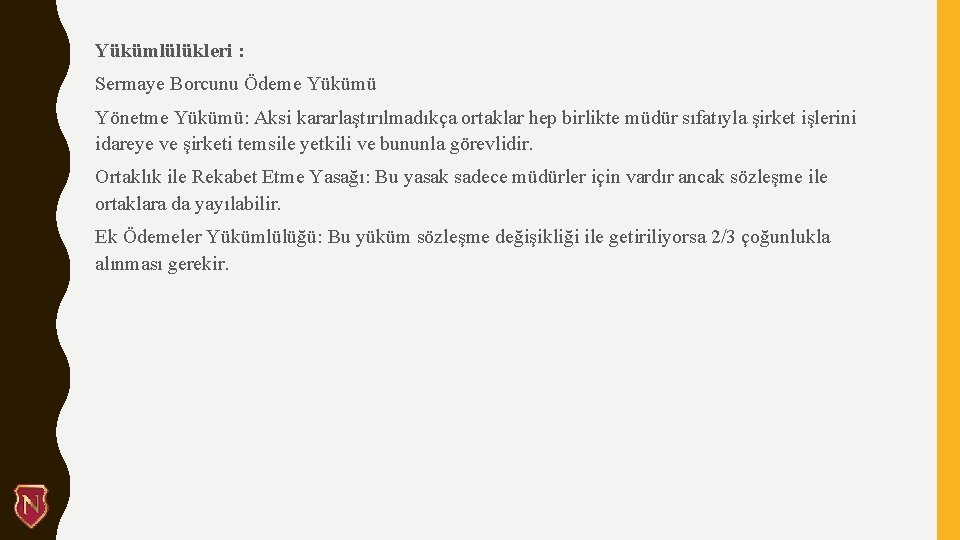 Yükümlülükleri :

Sermaye Borcunu Ödeme Yükümü

Yönetme Yükümü: Aksi kararlaştırılmadıkça ortaklar hep birlikte müdür sıfatıyla şirket işlerini idareye ve şirketi temsile yetkili ve bununla görevlidir.

Ortaklık ile Rekabet Etme Yasağı: Bu yasak sadece müdürler için vardır ancak sözleşme ile ortaklara da yayılabilir.

Ek Ödemeler Yükümlülüğü: Bu yüküm sözleşme değişikliği ile getiriliyorsa 2/3 çoğunlukla alınması gerekir.

N